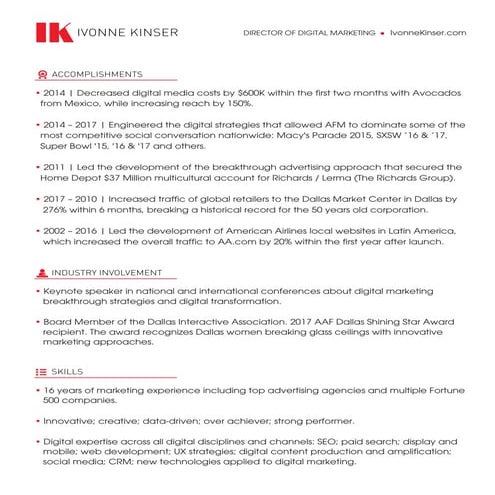 IK IVONNE KINSER

DIRECTOR OF DIGITAL MARKETING • IvonneKinser.com

ACCOMPLISHMENTS

• 2014 | Decreased digital media costs by $600K within the first two months with Avocados from Mexico, while increasing reach by 150%.

• 2014 – 2017 | Engineered the digital strategies that allowed AFM to dominate some of the most competitive social conversation nationwide: Macy's Parade 2015, SXSW '16 & '17, Super Bowl '15, '16 & '17 and others.

• 2011 | Led the development of the breakthrough advertising approach that secured the Home Depot $37 Million multicultural account for Richards / Lerma (The Richards Group).

• 2017 – 2010 | Increased traffic of global retailers to the Dallas Market Center in Dallas by 276% within 6 months, breaking a historical record for the 50 years old corporation.

• 2002 – 2016 | Led the development of American Airlines local websites in Latin America, which increased the overall traffic to AA.com by 20% within the first year after launch.

INDUSTRY INVOLVEMENT

• Keynote speaker in national and international conferences about digital marketing breakthrough strategies and digital transformation.

• Board Member of the Dallas Interactive Association. 2017 AAF Dallas Shining Star Award recipient. The award recognizes Dallas women breaking glass ceilings with innovative marketing approaches.

SKILLS

• 16 years of marketing experience including top advertising agencies and multiple Fortune 500 companies.

• Innovative; creative; data-driven; over achiever; strong performer.

• Digital expertise across all digital disciplines and channels: SEO; paid search; display and mobile; web development; UX strategies; digital content production and amplification; social media; CRM; new technologies applied to digital marketing.